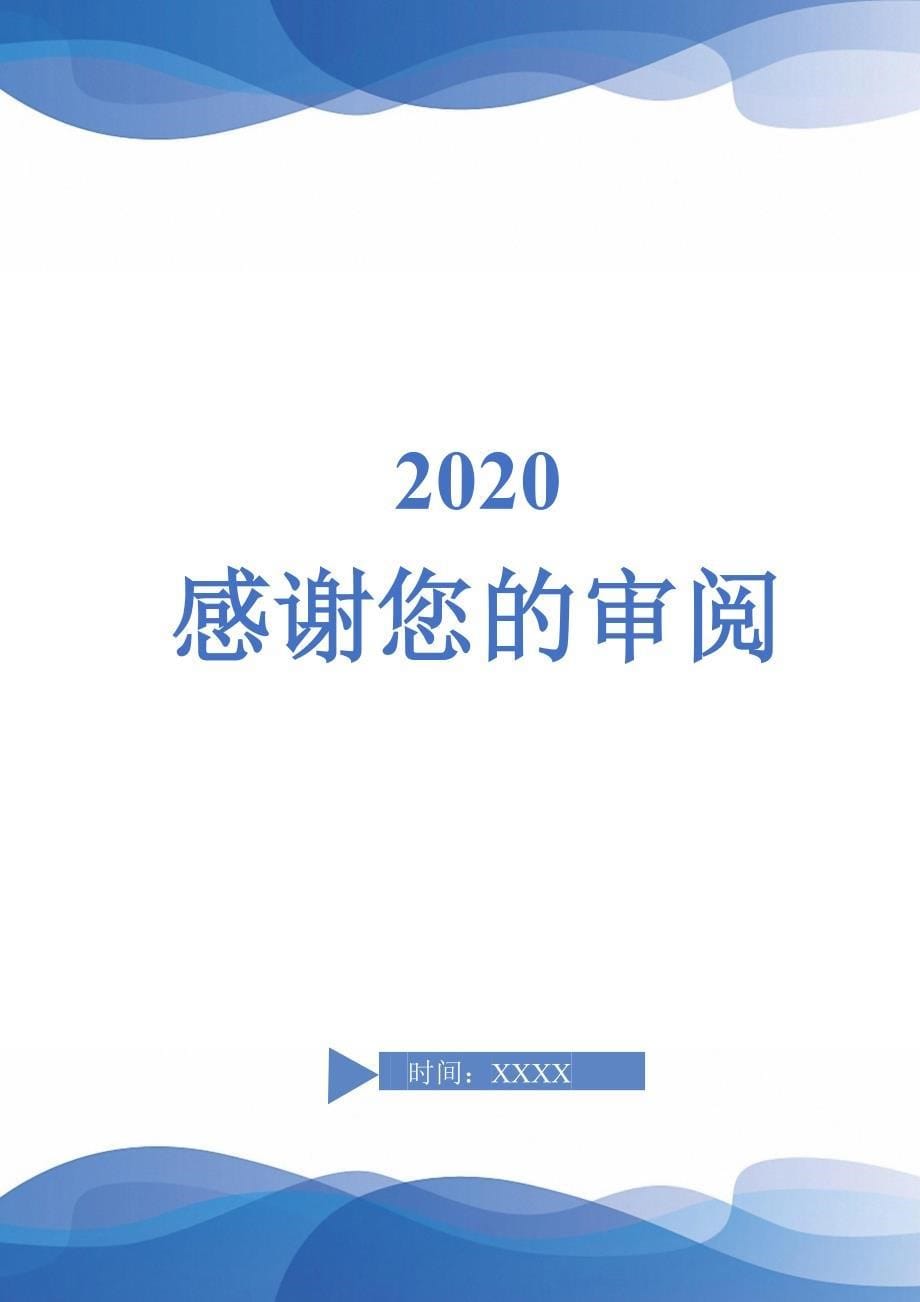 2020
感谢您的审阅

时间：XXXX